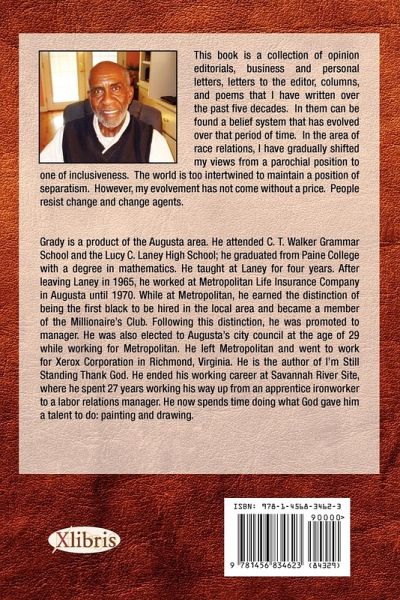 This book is a collection of opinion editorials, business and personal letters, letters to the editor, columns, and poems that I have written over the past five decades. In them can be found a belief system that has evolved over that period of time. In the area of race relations, I have gradually shifted my views from a parochial position to one of inclusiveness. The world is too intertwined to maintain a position of separatism. However, my evolvement has not come without a price. People resist change and change agents.

Grady is a product of the Augusta area. He attended C. T. Walker Grammar School and the Lucy C. Laney High School; he graduated from Paine College with a degree in mathematics. He taught at Laney for four years. After leaving Laney in 1965, he worked at Metropolitan Life Insurance Company in Augusta until 1970. While at Metropolitan, he earned the distinction of being the first black to be hired in the local area and became a member of the Millionaire's Club. Following this distinction, he was promoted to manager. He was also elected to Augusta's city council at the age of 29 while working for Metropolitan. He left Metropolitan and went to work for Xerox Corporation in Richmond, Virginia. He is the author of I'm Still Standing Thank God. He ended his working career at Savannah River Site, where he spent 27 years working his way up from an apprentice ironworker to a labor relations manager. He now spends time doing what God gave him a talent to do: painting and drawing.

Xlibris

ISBN: 978-1-4568-3462-3

90000>

9 781456 834623 (84329)